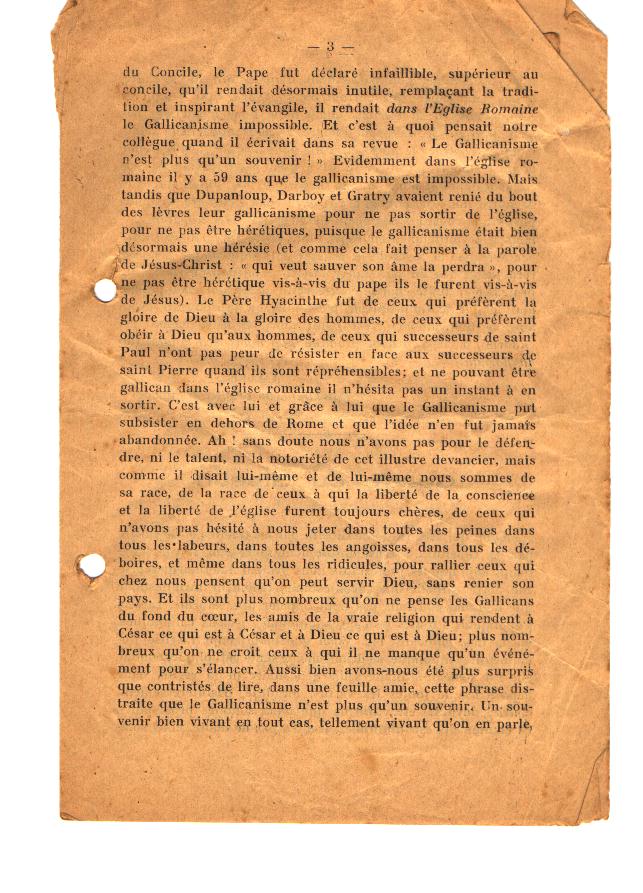 — 3 —

du Concile, le Pape fut déclaré infaillible, supérieur au concile, qu'il rendait désormais inutile, remplaçant la tradition et inspirant l'évangile, il rendait dans l'Eglise Romaine le Gallicanisme impossible. Et c'est à quoi pensait notre collègue quand il écrivait dans sa revue : « Le Gallicanisme n'est plus qu'un souvenir ! » Evidemment dans l'église romaine il y a 59 ans que le gallicanisme est impossible. Mais tandis que Dupanloup, Darboy et Gratry avaient renié du bout des lèvres leur gallicanisme pour ne pas sortir de l'église, pour ne pas être hérétiques, puisque le gallicanisme était bien désormais une hérésie (et comme cela fait penser à la parole de Jésus-Christ : « qui veut sauver son âme la perdra », pour ne pas être hérétique vis-à-vis du pape ils le furent vis-à-vis de Jésus). Le Père Hyacinthe fut de ceux qui préfèrent la gloire de Dieu à la gloire des hommes, de ceux qui préfèrent obéir à Dieu qu'aux hommes, de ceux qui successeurs de saint Paul n'ont pas peur de résister en face aux successeurs de saint Pierre quand ils sont répréhensibles; et ne pouvant être gallican dans l'église romaine il n'hésita pas un instant à en sortir. C'est avec lui et grâce à lui que le Gallicanisme put subsister en dehors de Rome et que l'idée n'en fut jamais abandonnée. Ah ! sans doute nous n'avons pas pour le défendre, ni le talent, ni la notoriété de cet illustre devancier, mais comme il disait lui-même et de lui-même nous sommes de sa race, de la race de ceux à qui la liberté de la conscience et la liberté de l'église furent toujours chères, de ceux qui n'avons pas hésité à nous jeter dans toutes les peines dans tous les labeurs, dans toutes les angoisses, dans tous les déboires, et même dans tous les ridicules, pour rallier ceux qui chez nous pensent qu'on peut servir Dieu, sans renier son pays. Et ils sont plus nombreux qu'on ne pense les Gallicans du fond du cœur, les amis de la vraie religion qui rendent à César ce qui est à César et à Dieu ce qui est à Dieu; plus nombreux qu'on ne croit ceux à qui il ne manque qu'un événement pour s'élancer. Aussi bien avons-nous été plus surpris que contristés de lire, dans une feuille amie, cette phrase distraite que le Gallicanisme n'est plus qu'un souvenir. Un souvenir bien vivant en tout cas, tellement vivant qu'on en parle,